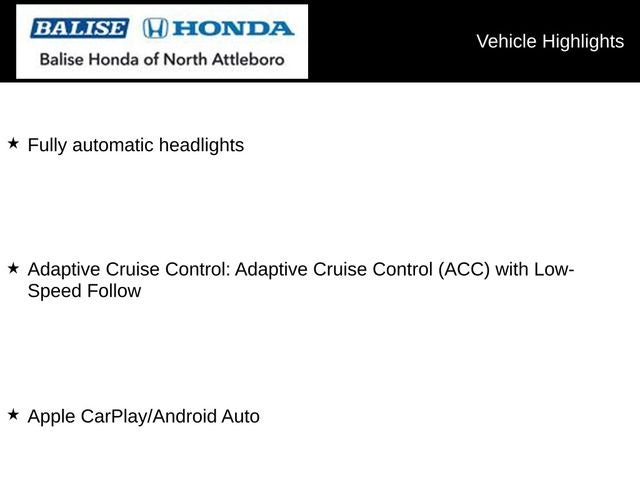 BALISE HONDA
Balise Honda of North Attleboro

Vehicle Highlights

★ Fully automatic headlights

★ Adaptive Cruise Control: Adaptive Cruise Control (ACC) with Low-Speed Follow

★ Apple CarPlay/Android Auto